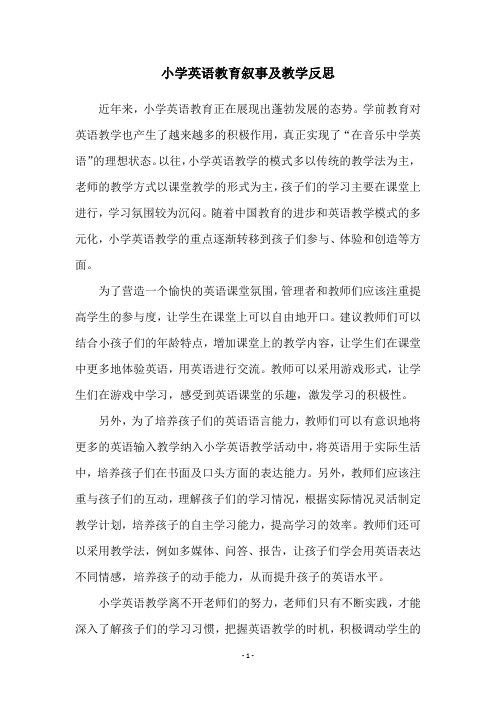 小学英语教育叙事及教学反思

近年来，小学英语教育正在展现出蓬勃发展的态势。学前教育对英语教学也产生了越来越多的积极作用，真正实现了“在音乐中学英语”的理想状态。以往，小学英语教学的模式多以传统的教学法为主，老师的教学方式以课堂教学的形式为主，孩子们的学习主要在课堂上进行，学习氛围较为沉闷。随着中国教育的进步和英语教学模式的多元化，小学英语教学的重点逐渐转移到孩子们参与、体验和创造等方面。

为了营造一个愉快的英语课堂氛围，管理者和教师们应该注重提高学生的参与度，让学生在课堂上可以自由地开口。建议教师们可以结合小孩子们的年龄特点，增加课堂上的教学内容，让学生们在课堂中更多地体验英语，用英语进行交流。教师可以采用游戏形式，让学生们在游戏中学习，感受到英语课堂的乐趣，激发学习的积极性。

另外，为了培养孩子们的英语语言能力，教师们可以有意识地将更多的英语输入教学纳入小学英语教学活动中，将英语用于实际生活中，培养孩子们在书面及口头方面的表达能力。另外，教师们应该注重与孩子们的互动，理解孩子们的学习情况，根据实际情况灵活制定教学计划，培养孩子的自主学习能力，提高学习的效率。教师们还可以采用教学法，例如多媒体、问答、报告，让孩子们学会用英语表达不同情感，培养孩子的动手能力，从而提升孩子的英语水平。

小学英语教学离不开老师们的努力，老师们只有不断实践，才能深入了解孩子们的学习习惯，把握英语教学的时机，积极调动学生的

- 1 -